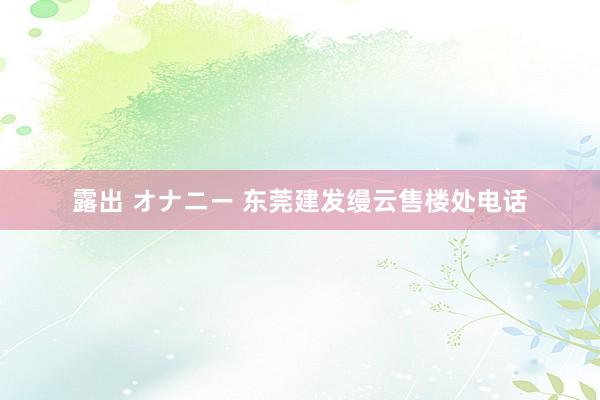 露出 オナニー 东莞建发缦云售楼处电话